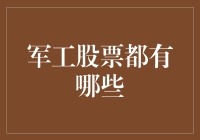 军工股票都有哪些